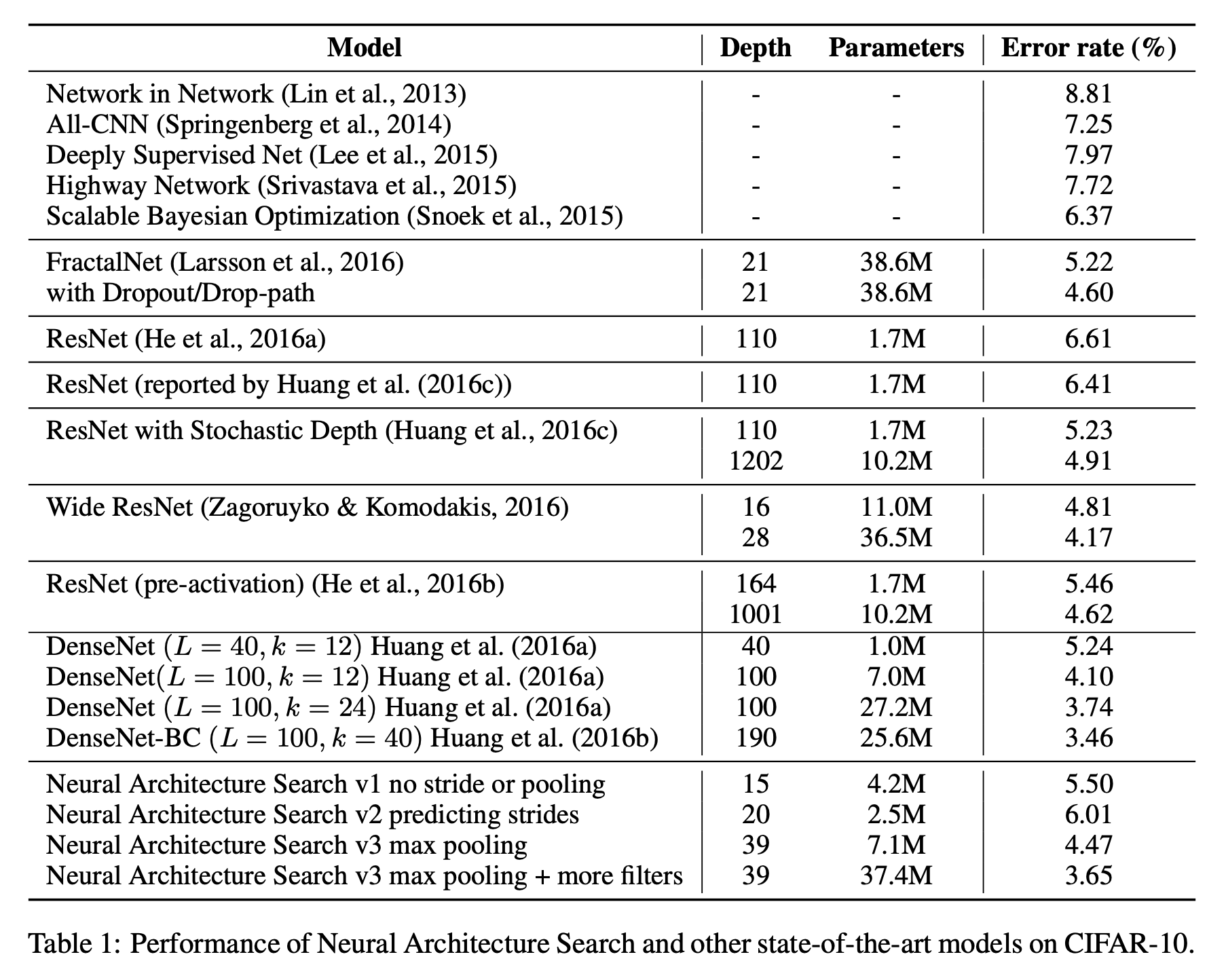 | Model | Depth | Parameters | Error rate (%) |
|---|---|---|---|
| Network in Network (Lin et al., 2013) | - | - | 8.81 |
| All-CNN (Springenberg et al., 2014) | - | - | 7.25 |
| Deeply Supervised Net (Lee et al., 2015) | - | - | 7.97 |
| Highway Network (Srivastava et al., 2015) | - | - | 7.72 |
| Scalable Bayesian Optimization (Snoek et al., 2015) | - | - | 6.37 |
| FractalNet (Larsson et al., 2016) | 21 | 38.6M | 5.22 |
| with Dropout/Drop-path | 21 | 38.6M | 4.60 |
| ResNet (He et al., 2016a) | 110 | 1.7M | 6.61 |
| ResNet (reported by Huang et al. (2016c)) | 110 | 1.7M | 6.41 |
| ResNet with Stochastic Depth (Huang et al., 2016c) | 110 | 1.7M | 5.23 |
| | 1202 | 10.2M | 4.91 |
| Wide ResNet (Zagoruyko & Komodakis, 2016) | 16 | 11.0M | 4.81 |
| | 28 | 36.5M | 4.17 |
| ResNet (pre-activation) (He et al., 2016b) | 164 | 1.7M | 5.46 |
| | 1001 | 10.2M | 4.62 |
| DenseNet $(L = 40, k = 12)$ Huang et al. (2016a) | 40 | 1.0M | 5.24 |
| DenseNet$(L = 100, k = 12)$ Huang et al. (2016a) | 100 | 7.0M | 4.10 |
| DenseNet $(L = 100, k = 24)$ Huang et al. (2016a) | 100 | 27.2M | 3.74 |
| DenseNet-BC $(L = 100, k = 40)$ Huang et al. (2016b) | 190 | 25.6M | 3.46 |
| Neural Architecture Search v1 no stride or pooling | 15 | 4.2M | 5.50 |
| Neural Architecture Search v2 predicting strides | 20 | 2.5M | 6.01 |
| Neural Architecture Search v3 max pooling | 39 | 7.1M | 4.47 |
| Neural Architecture Search v3 max pooling + more filters | 39 | 37.4M | 3.65 |

Table 1: Performance of Neural Architecture Search and other state-of-the-art models on CIFAR-10.